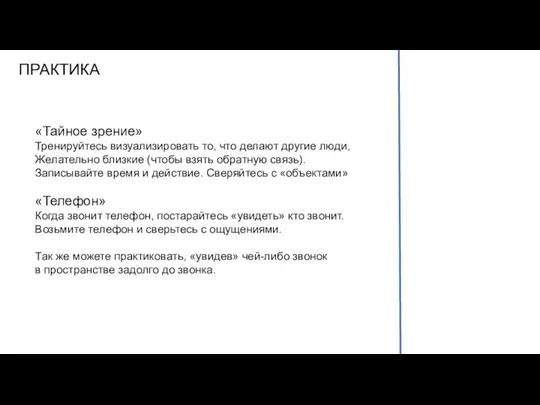 ПРАКТИКА

«Тайное зрение»
Тренируйтесь визуализировать то, что делают другие люди, Желательно близкие (чтобы взять обратную связь). Записывайте время и действие. Сверяйтесь с «объектами»

«Телефон»
Когда звонит телефон, постарайтесь «увидеть» кто звонит. Возьмите телефон и сверьтесь с ощущениями.

Так же можете практиковать, «увидев» чей-либо звонок в пространстве задолго до звонка.